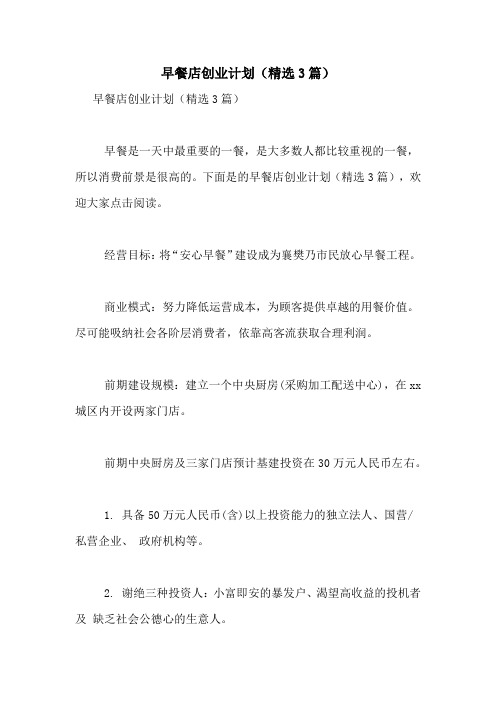 早餐店创业计划（精选3篇）

早餐店创业计划（精选3篇）

早餐是一天中最重要的一餐，是大多数人都比较重视的一餐，所以消费前景是很高的。下面是的早餐店创业计划（精选3篇），欢迎大家点击阅读。

经营目标：将“安心早餐”建设成为襄樊乃市民放心早餐工程。

商业模式：努力降低运营成本，为顾客提供卓越的用餐价值。尽可能吸纳社会各阶层消费者，依靠高客流获取合理利润。

前期建设规模：建立一个中央厨房(采购加工配送中心)，在xx城区内开设两家门店。

前期中央厨房及三家门店预计基建投资在30万元人民币左右。

1. 具备50万元人民币(含)以上投资能力的独立法人、国营/私营企业、 政府机构等。

2. 谢绝三种投资人：小富即安的暴发户、渴望高收益的投机者及 缺乏社会公德心的生意人。